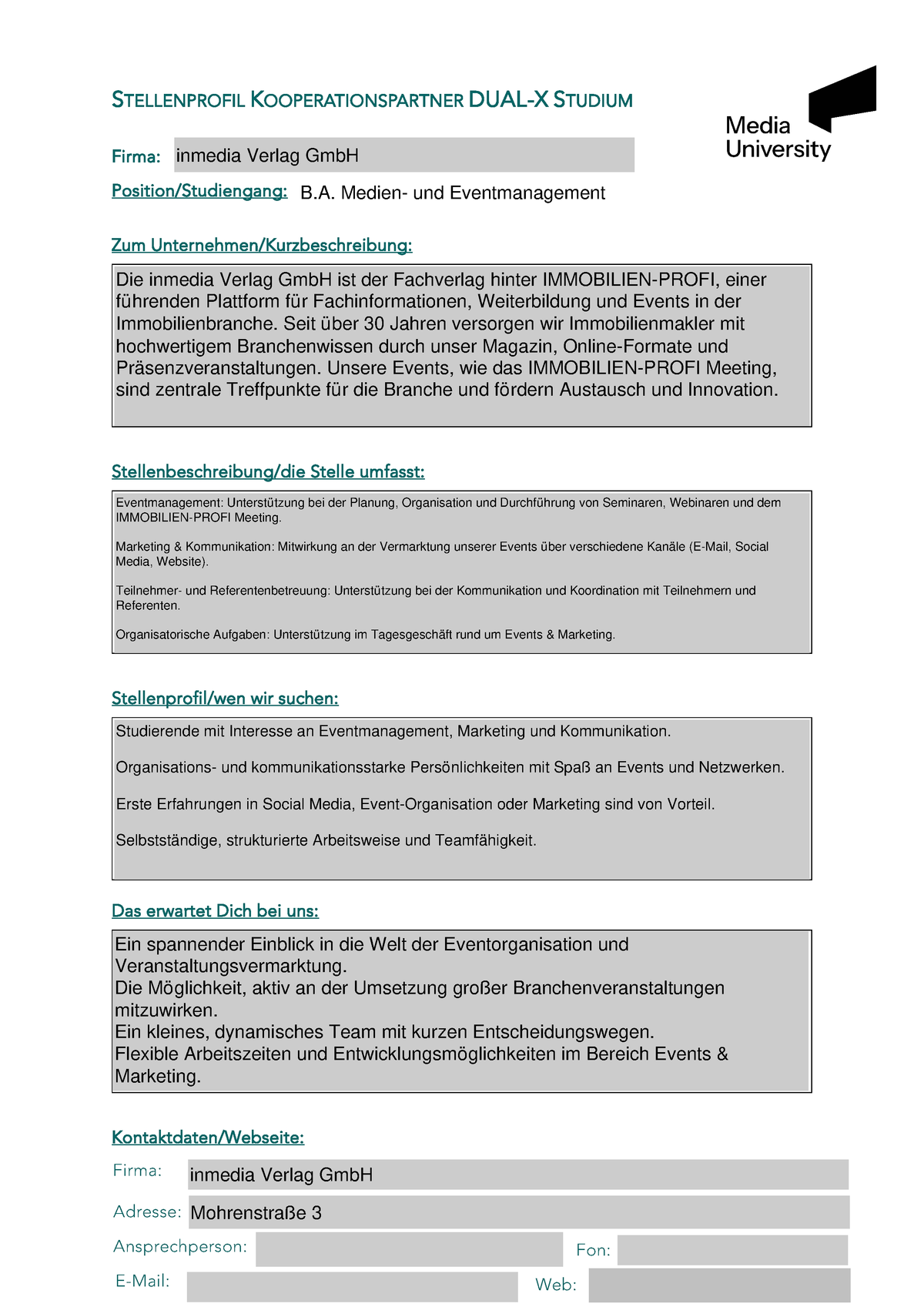 STELLENPROFIL KOOPERATIONSPARTNER DUAL-X STUDIUM

Media University

Firma: inmedia Verlag GmbH

Position/Studiengang: B.A. Medien- und Eventmanagement

Zum Unternehmen/Kurzbeschreibung:

Die inmedia Verlag GmbH ist der Fachverlag hinter IMMOBILIEN-PROFI, einer führenden Plattform für Fachinformationen, Weiterbildung und Events in der Immobilienbranche. Seit über 30 Jahren versorgen wir Immobilienmakler mit hochwertigem Branchenwissen durch unser Magazin, Online-Formate und Präsenzveranstaltungen. Unsere Events, wie das IMMOBILIEN-PROFI Meeting, sind zentrale Treffpunkte für die Branche und fördern Austausch und Innovation.

Stellenbeschreibung/die Stelle umfasst:

Eventmanagement: Unterstützung bei der Planung, Organisation und Durchführung von Seminaren, Webinaren und dem IMMOBILIEN-PROFI Meeting.

Marketing & Kommunikation: Mitwirkung an der Vermarktung unserer Events über verschiedene Kanäle (E-Mail, Social Media, Website).

Teilnehmer- und Referentenbetreuung: Unterstützung bei der Kommunikation und Koordination mit Teilnehmern und Referenten.

Organisatorische Aufgaben: Unterstützung im Tagesgeschäft rund um Events & Marketing.

Stellenprofil/wen wir suchen:

Studierende mit Interesse an Eventmanagement, Marketing und Kommunikation.

Organisations- und kommunikationsstarke Persönlichkeiten mit Spaß an Events und Netzwerken.

Erste Erfahrungen in Social Media, Event-Organisation oder Marketing sind von Vorteil.

Selbstständige, strukturierte Arbeitsweise und Teamfähigkeit.

Das erwartet Dich bei uns:

Ein spannender Einblick in die Welt der Eventorganisation und Veranstaltungsvermarktung.
Die Möglichkeit, aktiv an der Umsetzung großer Branchenveranstaltungen mitzuwirken.
Ein kleines, dynamisches Team mit kurzen Entscheidungswegen.
Flexible Arbeitszeiten und Entwicklungsmöglichkeiten im Bereich Events & Marketing.

Kontaktdaten/Webseite:

Firma: inmedia Verlag GmbH

Adresse: Mohrenstraße 3

Ansprechperson:

Fon:

E-Mail:

Web: